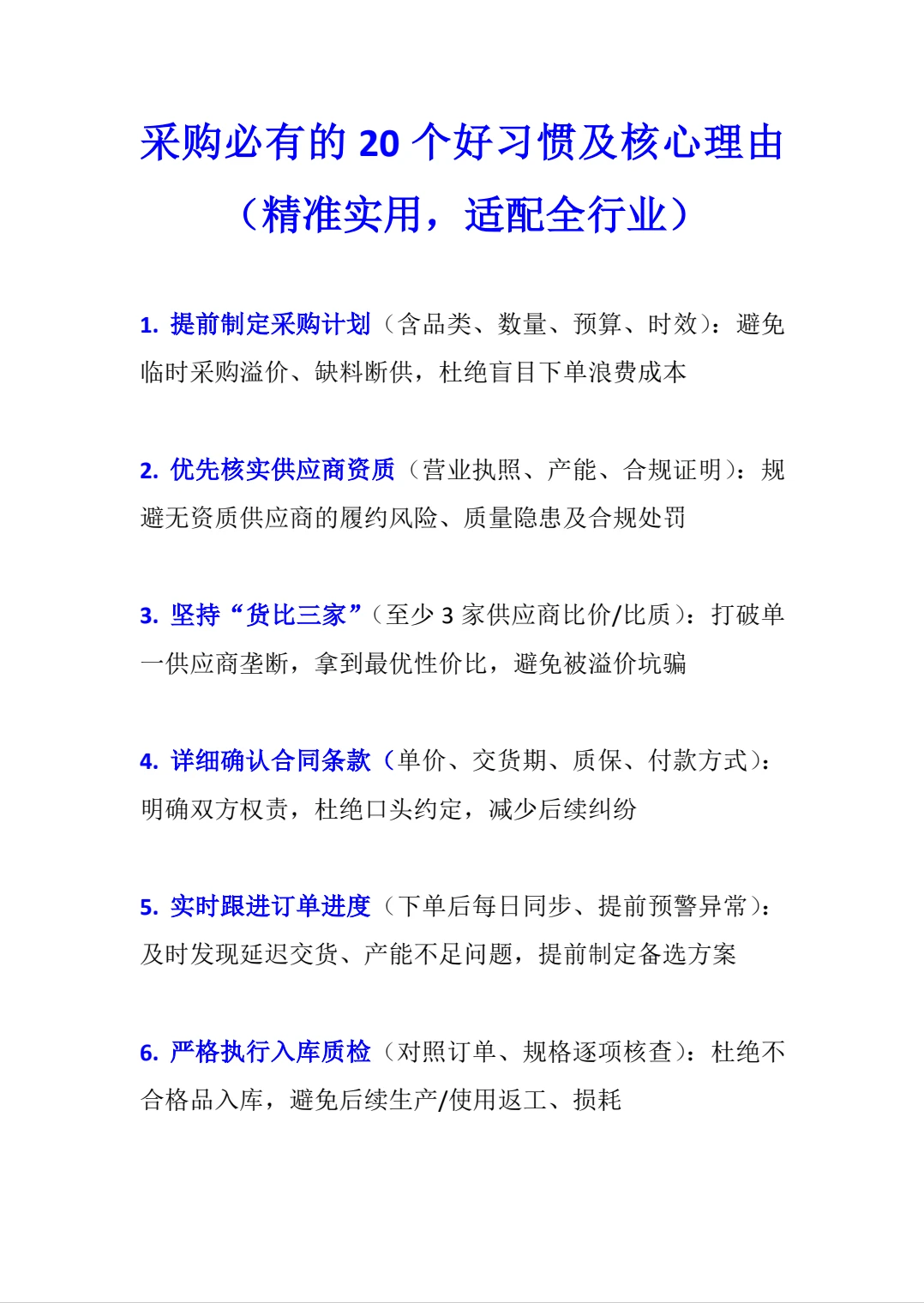 采购必有的 20 个好习惯及核心理由（精准实用，适配全行业）

1. 提前制定采购计划（含品类、数量、预算、时效）：避免临时采购溢价、缺料断供，杜绝盲目下单浪费成本

2. 优先核实供应商资质（营业执照、产能、合规证明）：规避无资质供应商的履约风险、质量隐患及合规处罚

3. 坚持“货比三家”（至少 3 家供应商比价/比质）：打破单一供应商垄断，拿到最优性价比，避免被溢价坑骗

4. 详细确认合同条款（单价、交货期、质保、付款方式）：明确双方权责，杜绝口头约定，减少后续纠纷

5. 实时跟进订单进度（下单后每日同步、提前预警异常）：及时发现延迟交货、产能不足问题，提前制定备选方案

6. 严格执行入库质检（对照订单、规格逐项核查）：杜绝不合格品入库，避免后续生产/使用返工、损耗